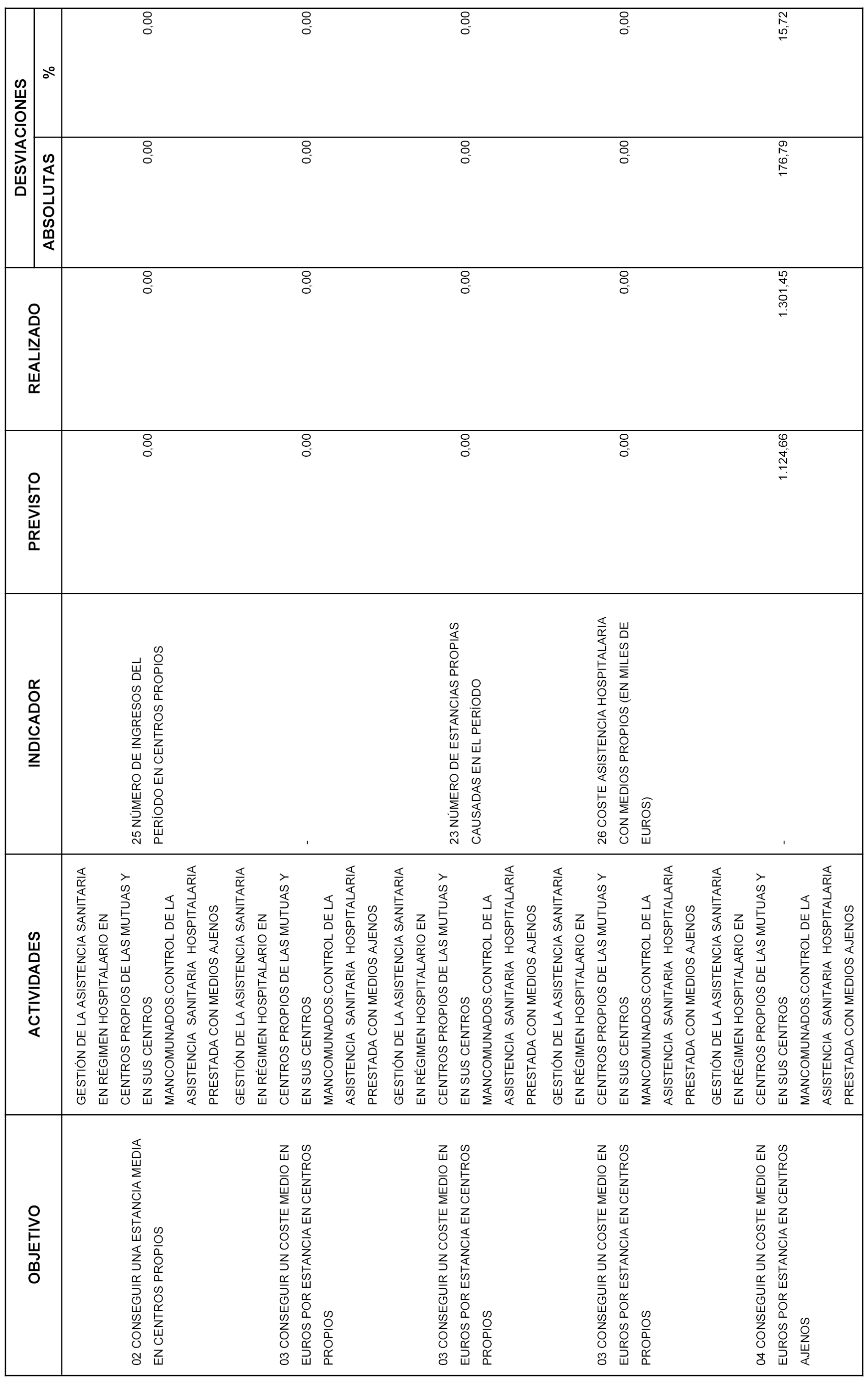 | OBJETIVO | ACTIVIDADES | INDICADOR | PREVISTO | REALIZADO | DESVIACIONES ABSOLUTAS | DESVIACIONES % |
|---|---|---|---|---|---|---|
| 02 CONSEGUIR UNA ESTANCIA MEDIA EN CENTROS PROPIOS | GESTIÓN DE LA ASISTENCIA SANITARIA EN RÉGIMEN HOSPITALARIO EN CENTROS PROPIOS DE LAS MUTUAS Y EN SUS CENTROS MANCOMUNADOS.CONTROL DE LA ASISTENCIA SANITARIA HOSPITALARIA PRESTADA CON MEDIOS AJENOS | 25 NÚMERO DE INGRESOS DEL PERÍODO EN CENTROS PROPIOS | 0,00 | 0,00 | 0,00 | 0,00 |
| 03 CONSEGUIR UN COSTE MEDIO EN EUROS POR ESTANCIA EN CENTROS PROPIOS | GESTIÓN DE LA ASISTENCIA SANITARIA EN RÉGIMEN HOSPITALARIO EN CENTROS PROPIOS DE LAS MUTUAS Y EN SUS CENTROS MANCOMUNADOS.CONTROL DE LA ASISTENCIA SANITARIA HOSPITALARIA PRESTADA CON MEDIOS AJENOS | - | 0,00 | 0,00 | 0,00 | 0,00 |
| 03 CONSEGUIR UN COSTE MEDIO EN EUROS POR ESTANCIA EN CENTROS PROPIOS | GESTIÓN DE LA ASISTENCIA SANITARIA EN RÉGIMEN HOSPITALARIO EN CENTROS PROPIOS DE LAS MUTUAS Y EN SUS CENTROS MANCOMUNADOS.CONTROL DE LA ASISTENCIA SANITARIA HOSPITALARIA PRESTADA CON MEDIOS AJENOS | 23 NÚMERO DE ESTANCIAS PROPIAS CAUSADAS EN EL PERÍODO | 0,00 | 0,00 | 0,00 | 0,00 |
| 03 CONSEGUIR UN COSTE MEDIO EN EUROS POR ESTANCIA EN CENTROS PROPIOS | GESTIÓN DE LA ASISTENCIA SANITARIA EN RÉGIMEN HOSPITALARIO EN CENTROS PROPIOS DE LAS MUTUAS Y EN SUS CENTROS MANCOMUNADOS.CONTROL DE LA ASISTENCIA SANITARIA HOSPITALARIA PRESTADA CON MEDIOS AJENOS | 26 COSTE ASISTENCIA HOSPITALARIA CON MEDIOS PROPIOS (EN MILES DE EUROS) | 0,00 | 0,00 | 0,00 | 0,00 |
| 04 CONSEGUIR UN COSTE MEDIO EN EUROS POR ESTANCIA EN CENTROS AJENOS | GESTIÓN DE LA ASISTENCIA SANITARIA EN RÉGIMEN HOSPITALARIO EN CENTROS PROPIOS DE LAS MUTUAS Y EN SUS CENTROS MANCOMUNADOS.CONTROL DE LA ASISTENCIA SANITARIA HOSPITALARIA PRESTADA CON MEDIOS AJENOS | - | 1.124,66 | 1.301,45 | 176,79 | 15,72 |